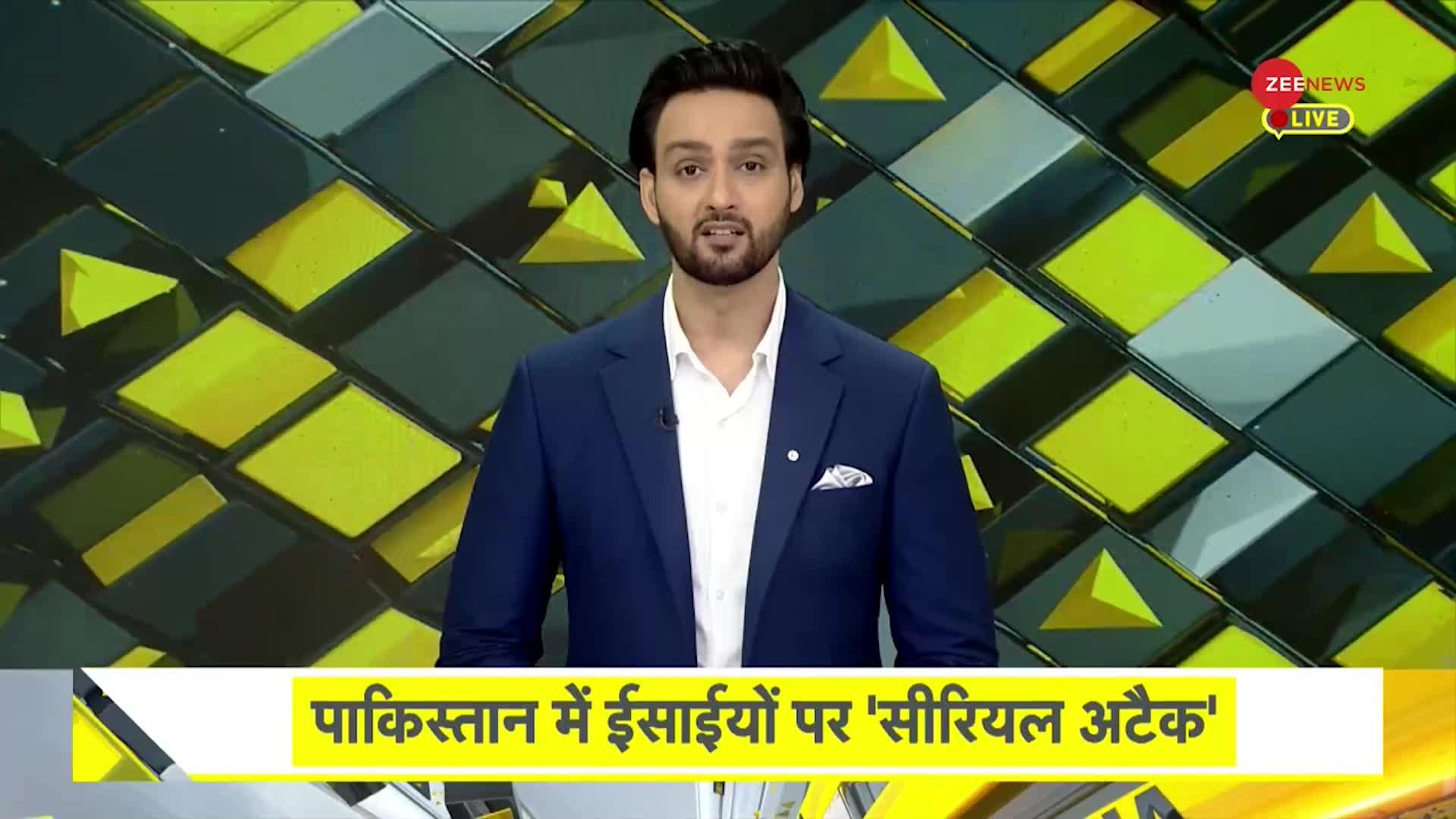 ZEE NEWS
LIVE

पाकिस्तान में ईसाईयों पर 'सीरियल अटैक'